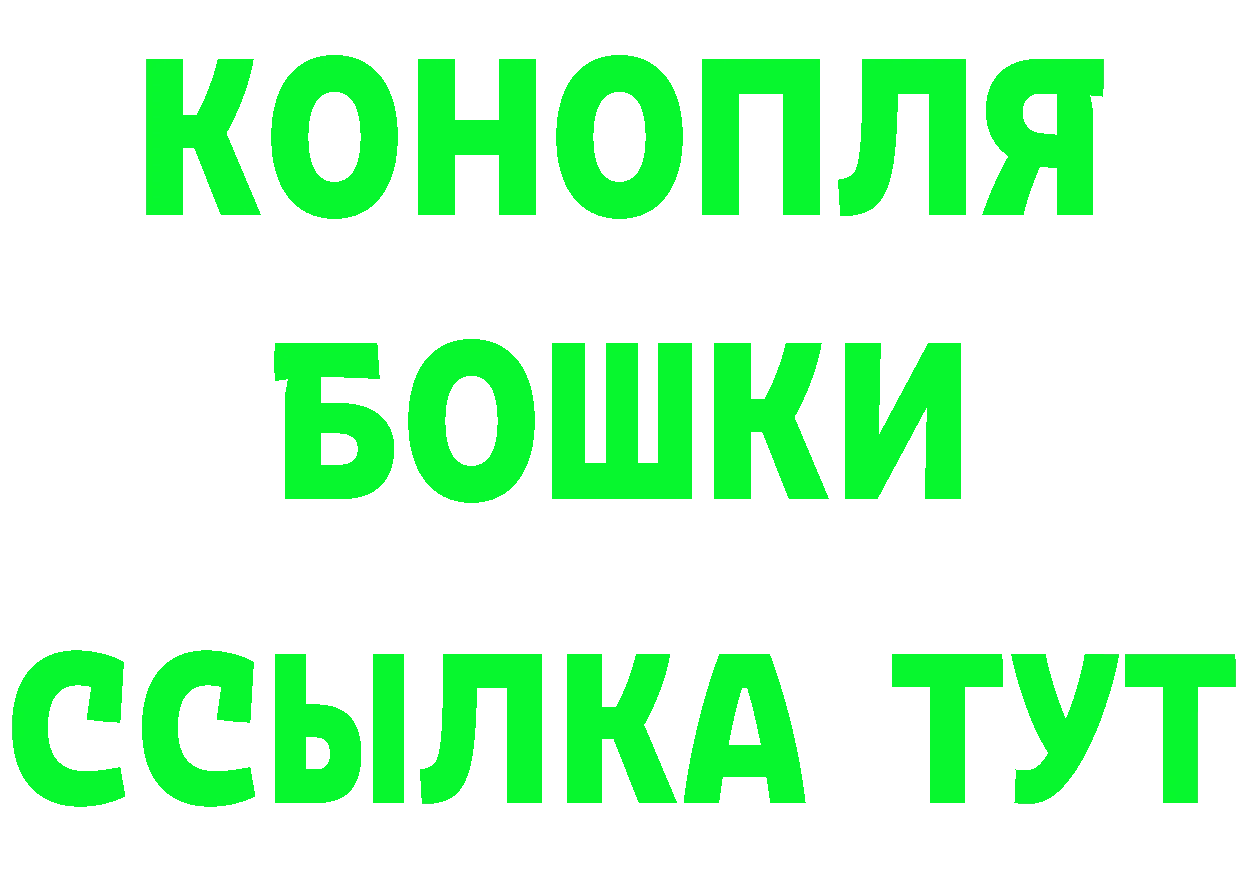 КОНОПЛЯ
БОШКИ
ССЫЛКА ТУТ